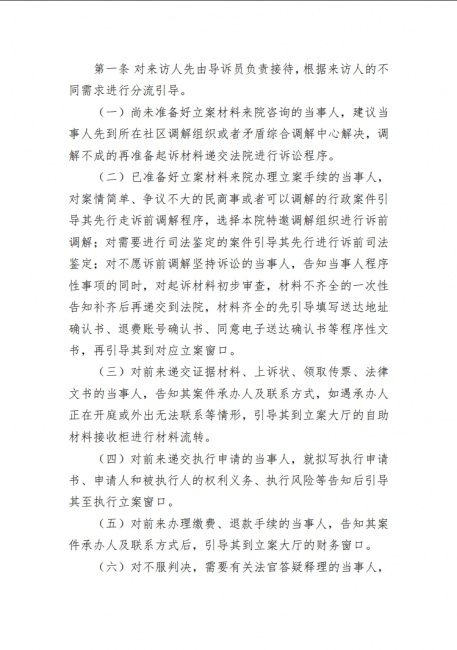 第一条 对来访人先由导诉员负责接待，根据来访人的不同需求进行分流引导。

（一）尚未准备好立案材料来院咨询的当事人，建议当事人先到所在社区调解组织或者矛盾综合调解中心解决，调解不成的再准备起诉材料递交法院进行诉讼程序。

（二）已准备好立案材料来院办理立案手续的当事人，对案情简单、争议不大的民商事或者可以调解的行政案件引导其先行走诉前调解程序，选择本院特邀调解组织进行诉前调解；对需要进行司法鉴定的案件引导其先行进行诉前司法鉴定；对不愿诉前调解坚持诉讼的当事人，告知当事人程序性事项的同时，对起诉材料初步审查，材料不齐全的一次性告知补齐后再递交到法院，材料齐全的先引导填写送达地址确认书、退费账号确认书、同意电子送达确认书等程序性文书，再引导其到对应立案窗口。

（三）对前来递交证据材料、上诉状、领取传票、法律文书的当事人，告知其案件承办人及联系方式，如遇承办人正在开庭或外出无法联系等情形，引导其到立案大厅的自助材料接收柜进行材料流转。

（四）对前来递交执行申请的当事人，就拟写执行申请书、申请人和被执行人的权利义务、执行风险等告知后引导其至执行立案窗口。

（五）对前来办理缴费、退款手续的当事人，告知其案件承办人及联系方式后，引导其到立案大厅的财务窗口。

（六）对不服判决，需要有关法官答疑释理的当事人，